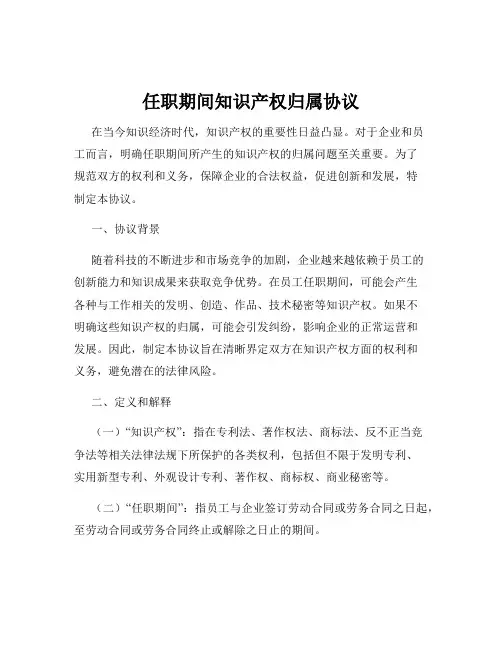 任职期间知识产权归属协议

在当今知识经济时代，知识产权的重要性日益凸显。对于企业和员工而言，明确任职期间所产生的知识产权的归属问题至关重要。为了规范双方的权利和义务，保障企业的合法权益，促进创新和发展，特制定本协议。

一、协议背景

随着科技的不断进步和市场竞争的加剧，企业越来越依赖于员工的创新能力和知识成果来获取竞争优势。在员工任职期间，可能会产生各种与工作相关的发明、创造、作品、技术秘密等知识产权。如果不明确这些知识产权的归属，可能会引发纠纷，影响企业的正常运营和发展。因此，制定本协议旨在清晰界定双方在知识产权方面的权利和义务，避免潜在的法律风险。

二、定义和解释

（一）“知识产权”：指在专利法、著作权法、商标法、反不正当竞争法等相关法律法规下所保护的各类权利，包括但不限于发明专利、实用新型专利、外观设计专利、著作权、商标权、商业秘密等。

（二）“任职期间”：指员工与企业签订劳动合同或劳务合同之日起，至劳动合同或劳务合同终止或解除之日止的期间。